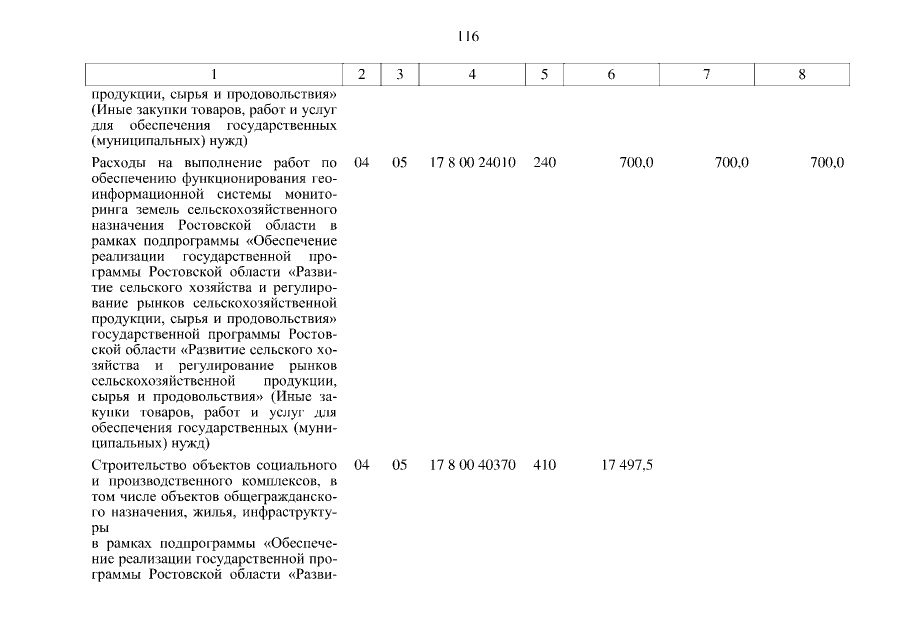 116

| 1 | 2 | 3 | 4 | 5 | 6 | 7 | 8 |
|---|---|---|---|---|---|---|---|
| продукции, сырья и продовольствия» (Иные закупки товаров, работ и услуг для обеспечения государственных (муниципальных) нужд) | | | | | | | |
| Расходы на выполнение работ по обеспечению функционирования геоинформационной системы мониторинга земель сельскохозяйственного назначения Ростовской области в рамках подпрограммы «Обеспечение реализации государственной программы Ростовской области «Развитие сельского хозяйства и регулирование рынков сельскохозяйственной продукции, сырья и продовольствия» государственной программы Ростовской области «Развитие сельского хозяйства и регулирование рынков сельскохозяйственной продукции, сырья и продовольствия» (Иные закупки товаров, работ и услуг для обеспечения государственных (муниципальных) нужд) | 04 | 05 | 17 8 00 24010 | 240 | 700,0 | 700,0 | 700,0 |
| Строительство объектов социального и производственного комплексов, в том числе объектов общегражданского назначения, жилья, инфраструктуры в рамках подпрограммы «Обеспечение реализации государственной программы Ростовской области «Разви- | 04 | 05 | 17 8 00 40370 | 410 | 17 497,5 | | |